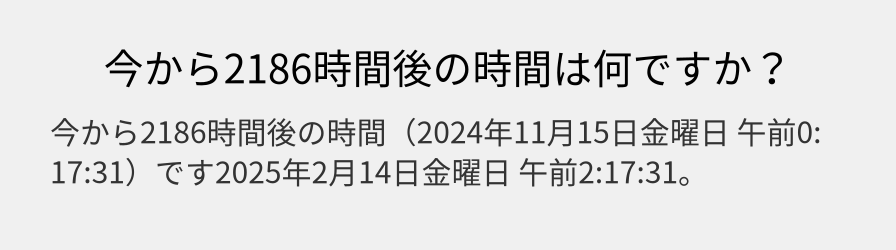 今から2186時間後の時間は何ですか？

今から2186時間後の時間（2024年11月15日金曜日 午前0:17:31）です2025年2月14日金曜日 午前2:17:31。